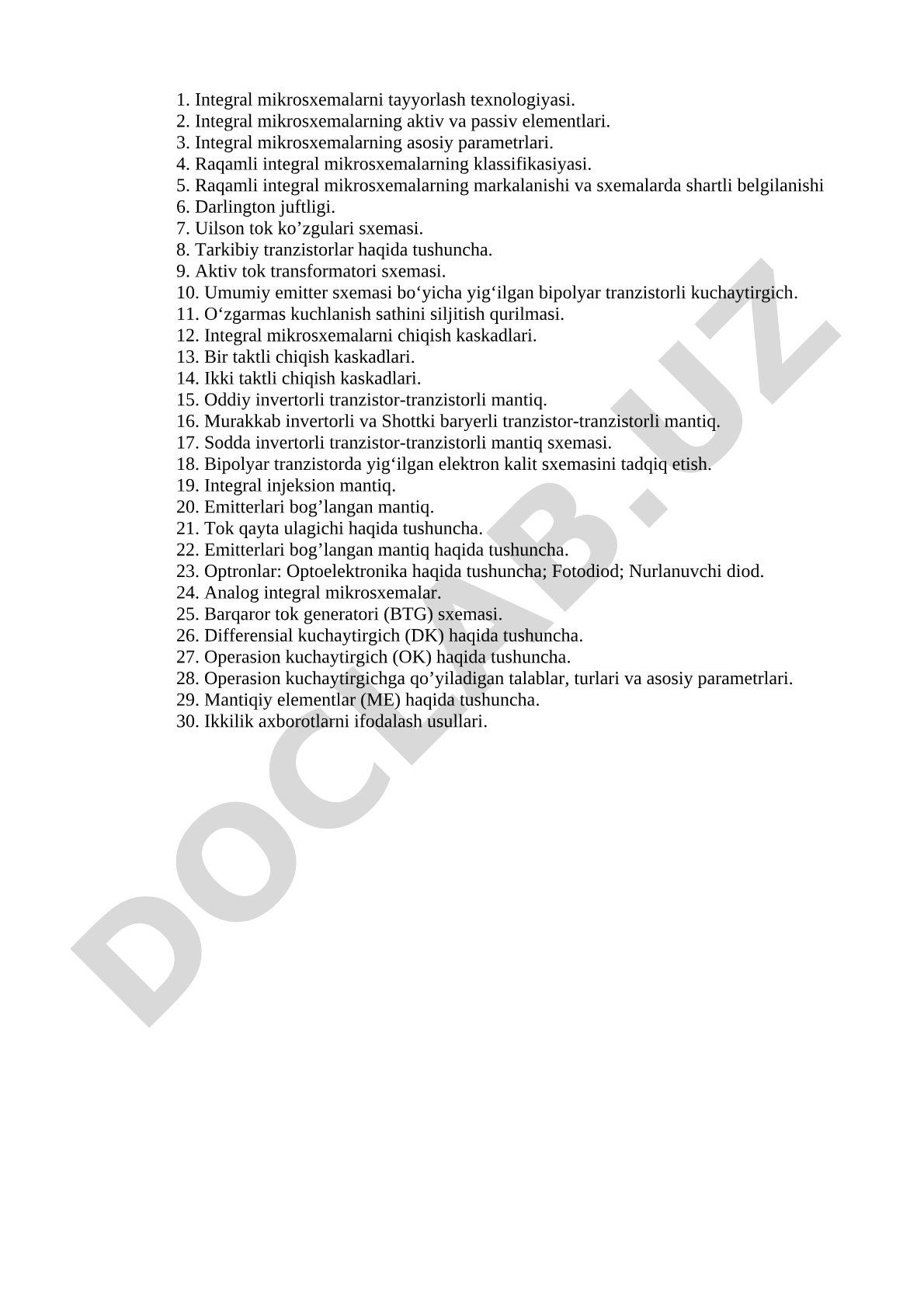 1. Integral mikrosxemalarni tayyorlash texnologiyasi.
2. Integral mikrosxemalarning aktiv va passiv elementlari.
3. Integral mikrosxemalarning asosiy parametrlari.
4. Raqamli integral mikrosxemalarning klassifikasiyasi.
5. Raqamli integral mikrosxemalarning markalanishi va sxemalarda shartli belgilanishi
6. Darlington juftligi.
7. Uilson tok ko’zgulari sxemasi.
8. Tarkibiy tranzistorlar haqida tushuncha.
9. Aktiv tok transformatori sxemasi.
10. Umumiy emitter sxemasi bo‘yicha yig‘ilgan bipolyar tranzistorli kuchaytirgich.
11. O‘zgarmas kuchlanish sathini siljitish qurilmasi.
12. Integral mikrosxemalarni chiqish kaskadlari.
13. Bir taktli chiqish kaskadlari.
14. Ikki taktli chiqish kaskadlari.
15. Oddiy invertorli tranzistor-tranzistorli mantiq.
16. Murakkab invertorli va Shottki baryerli tranzistor-tranzistorli mantiq.
17. Sodda invertorli tranzistor-tranzistorli mantiq sxemasi.
18. Bipolyar tranzistorda yig‘ilgan elektron kalit sxemasini tadqiq etish.
19. Integral injeksion mantiq.
20. Emitterlari bog’langan mantiq.
21. Tok qayta ulagichi haqida tushuncha.
22. Emitterlari bog’langan mantiq haqida tushuncha.
23. Optronlar: Optoelektronika haqida tushuncha; Fotodiod; Nurlanuvchi diod.
24. Analog integral mikrosxemalar.
25. Barqaror tok generatori (BTG) sxemasi.
26. Differensial kuchaytirgich (DK) haqida tushuncha.
27. Operasion kuchaytirgich (OK) haqida tushuncha.
28. Operasion kuchaytirgichga qo’yiladigan talablar, turlari va asosiy parametrlari.
29. Mantiqiy elementlar (ME) haqida tushuncha.
30. Ikkilik axborotlarni ifodalash usullari.

DOCLAB.UZ